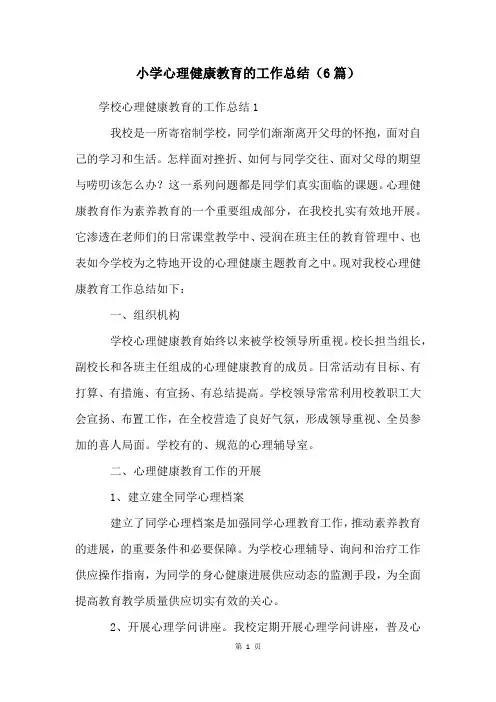 小学心理健康教育的工作总结（6篇）

学校心理健康教育的工作总结1

我校是一所寄宿制学校，同学们渐渐离开父母的怀抱，面对自己的学习和生活。怎样面对挫折、如何与同学交往、面对父母的期望与唠叨该怎么办？这一系列问题都是同学们真实面临的课题。心理健康教育作为素养教育的一个重要组成部分，在我校扎实有效地开展。它渗透在老师们的日常课堂教学中、浸润在班主任的教育管理中、也表如今学校为之特地开设的心理健康主题教育之中。现对我校心理健康教育工作总结如下：

一、组织机构

学校心理健康教育始终以来被学校领导所重视。校长担当组长，副校长和各班主任组成的心理健康教育的成员。日常活动有目标、有打算、有措施、有宣扬、有总结提高。学校领导常常利用校教职工大会宣扬、布置工作，在全校营造了良好气氛，形成领导重视、全员参加的喜人局面。学校有的、规范的心理辅导室。

二、心理健康教育工作的开展

1、建立建全同学心理档案

建立了同学心理档案是加强同学心理教育工作，推动素养教育的进展，的重要条件和必要保障。为学校心理辅导、询问和治疗工作供应操作指南，为同学的身心健康进展供应动态的监测手段，为全面提高教育教学质量供应切实有效的关心。

2、开展心理学问讲座。我校定期开展心理学问讲座，普及心

第 1 页